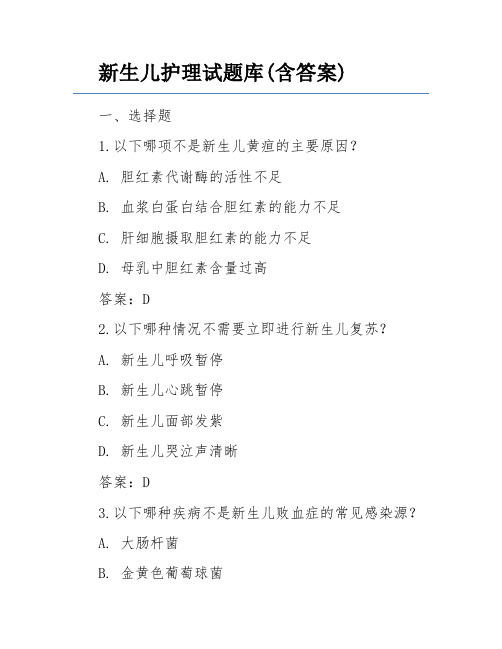 新生儿护理试题库(含答案)

一、选择题

1.以下哪项不是新生儿黄疸的主要原因?

A. 胆红素代谢酶的活性不足

B. 血浆白蛋白结合胆红素的能力不足

C. 肝细胞摄取胆红素的能力不足

D. 母乳中胆红素含量过高

答案:D

2.以下哪种情况不需要立即进行新生儿复苏?

A. 新生儿呼吸暂停

B. 新生儿心跳暂停

C. 新生儿面部发紫

D. 新生儿哭泣声清晰

答案:D

3.以下哪种疾病不是新生儿败血症的常见感染源?

A. 大肠杆菌

B. 金黄色葡萄球菌